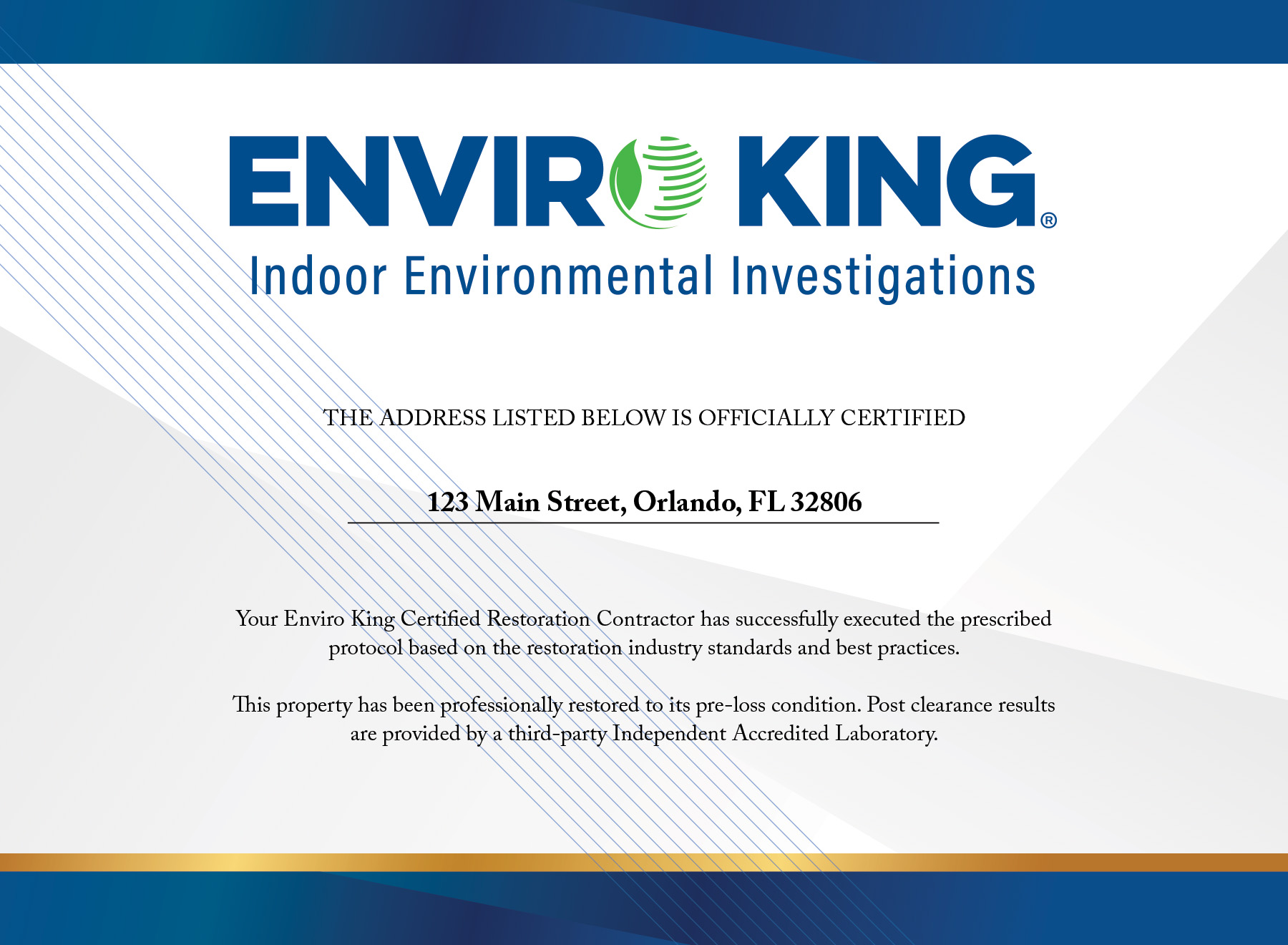 ENVIRO KING®
Indoor Environmental Investigations

THE ADDRESS LISTED BELOW IS OFFICIALLY CERTIFIED

123 Main Street, Orlando, FL 32806

Your Enviro King Certified Restoration Contractor has successfully executed the prescribed protocol based on the restoration industry standards and best practices.

This property has been professionally restored to its pre-loss condition. Post clearance results are provided by a third-party Independent Accredited Laboratory.